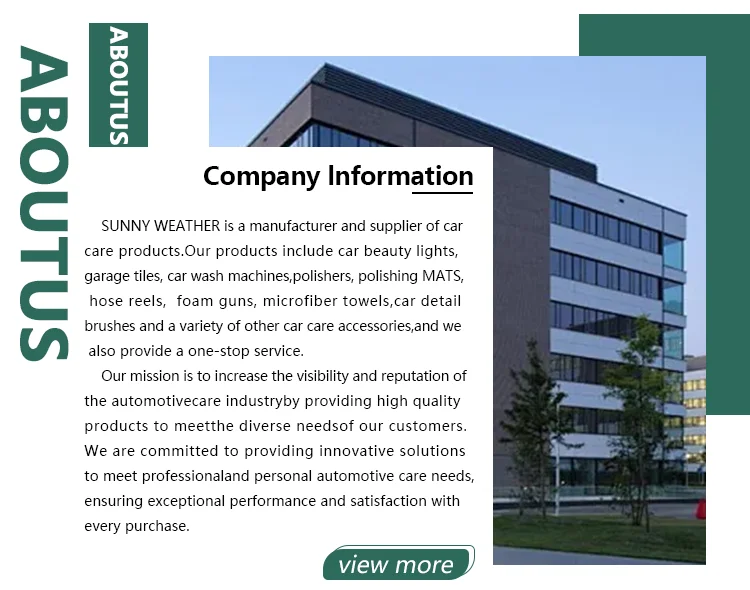 ABOUTUS

ABOUTUS

Company Information

SUNNY WEATHER is a manufacturer and supplier of car care products.Our products include car beauty lights, garage tiles, car wash machines,polishers, polishing MATS, hose reels, foam guns, microfiber towels,car detail brushes and a variety of other car care accessories,and we also provide a one-stop service.

Our mission is to increase the visibility and reputation of the automotivecare industryby providing high quality products to meetthe diverse needsof our customers. We are committed to providing innovative solutions to meet professionaland personal automotive care needs, ensuring exceptional performance and satisfaction with every purchase.

view more